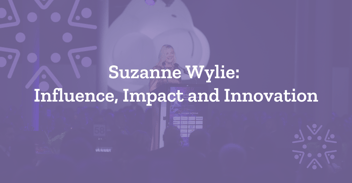 Suzanne Wylie:
Influence, Impact and Innovation